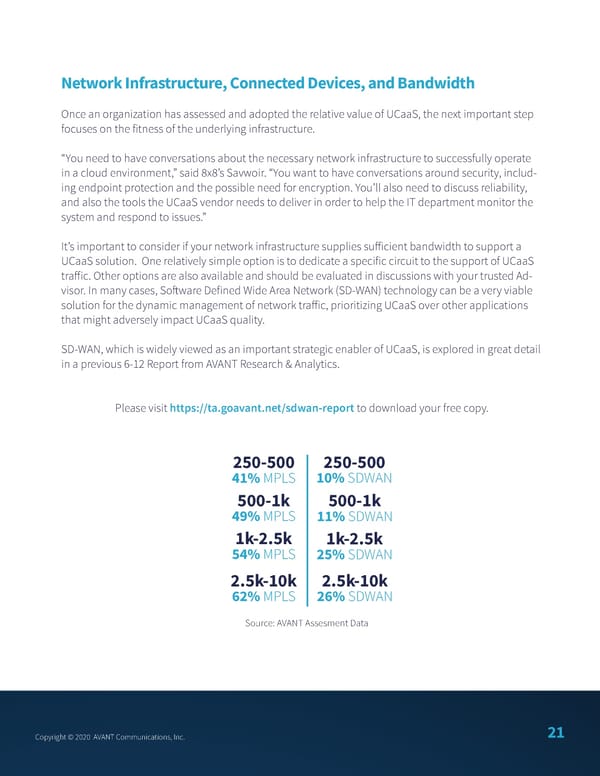 Network Infrastructure, Connected Devices, and Bandwidth

Once an organization has assessed and adopted the relative value of UCaaS, the next important step focuses on the fitness of the underlying infrastructure.

"You need to have conversations about the necessary network infrastructure to successfully operate in a cloud environment," said 8x8's Savwoir. "You want to have conversations around security, including endpoint protection and the possible need for encryption. You'll also need to discuss reliability, and also the tools the UCaaS vendor needs to deliver in order to help the IT department monitor the system and respond to issues."

It's important to consider if your network infrastructure supplies sufficient bandwidth to support a UCaaS solution. One relatively simple option is to dedicate a specific circuit to the support of UCaaS traffic. Other options are also available and should be evaluated in discussions with your trusted Advisor. In many cases, Software Defined Wide Area Network (SD-WAN) technology can be a very viable solution for the dynamic management of network traffic, prioritizing UCaaS over other applications that might adversely impact UCaaS quality.

SD-WAN, which is widely viewed as an important strategic enabler of UCaaS, is explored in great detail in a previous 6-12 Report from AVANT Research & Analytics.

Please visit https://ta.goavant.net/sdwan-report to download your free copy.

250-500
41% MPLS

500-1k
49% MPLS

1k-2.5k
54% MPLS

2.5k-10k
62% MPLS

250-500
10% SDWAN

500-1k
11% SDWAN

1k-2.5k
25% SDWAN

2.5k-10k
26% SDWAN

Source: AVANT Assesment Data

Copyright © 2020 AVANT Communications, Inc.

21